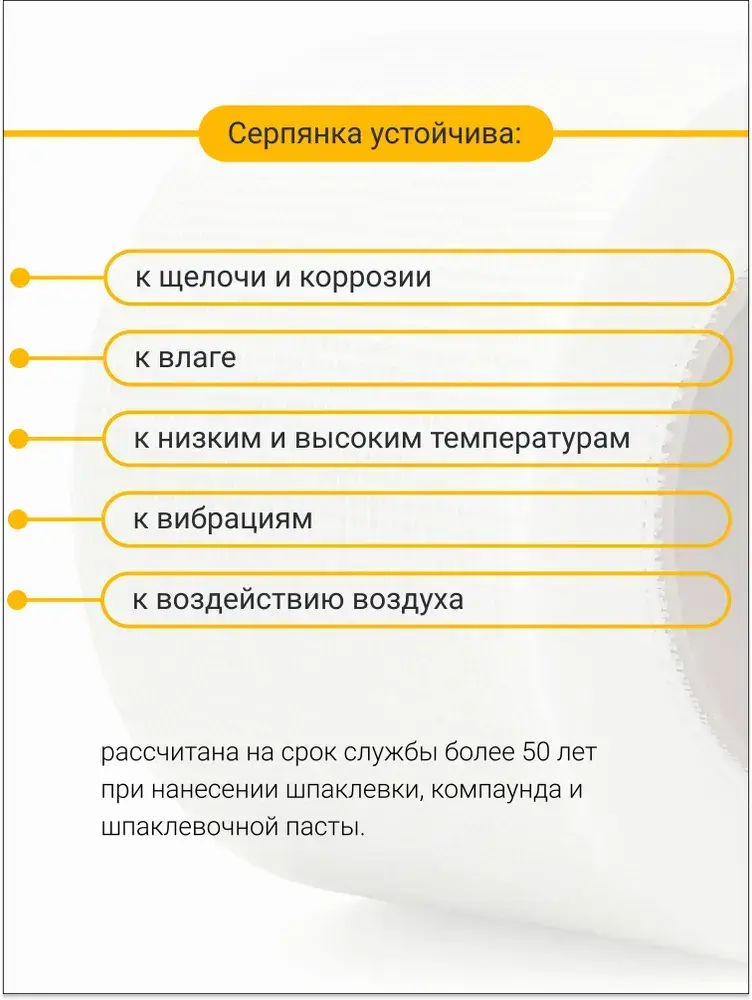 Серпянка устойчива:

к щелочи и коррозии

к влаге

к низким и высоким температурам

к вибрациям

к воздействию воздуха

рассчитана на срок службы более 50 лет при нанесении шпаклевки, компаунда и шпаклевочной пасты.